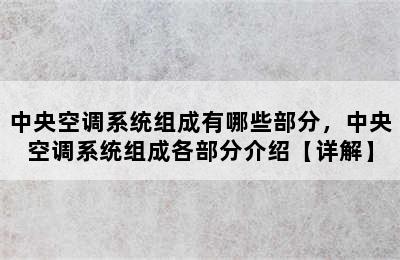 中央空调系统组成有哪些部分，中央空调系统组成各部分介绍【详解】